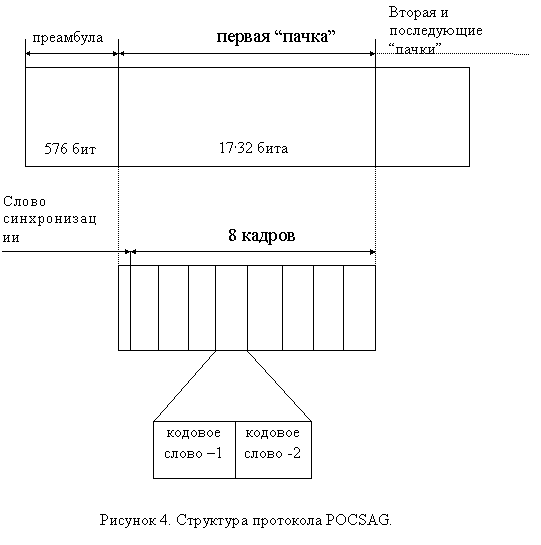 преамбула

первая “пачка”

Вторая и последующие “пачки”

576 бит

17·32 бита

Слово синхронизации

8 кадров

кодовое слово –1

кодовое слово -2

Рисунок 4. Структура протокола POCSAG.